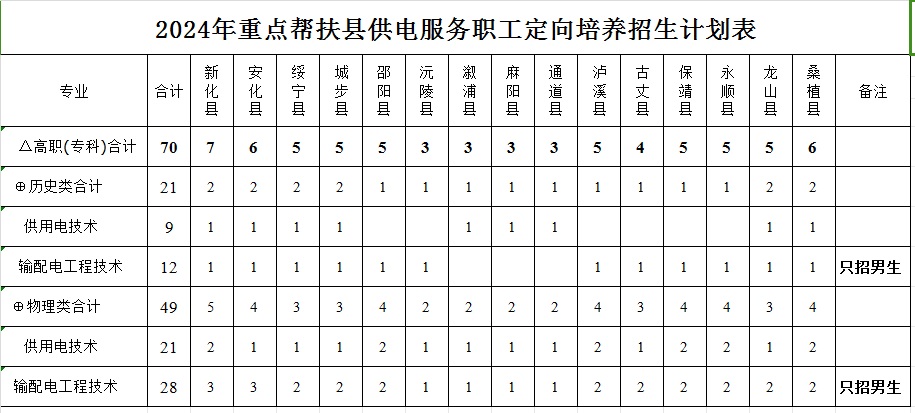 2024年重点帮扶县供电服务职工定向培养招生计划表

| 专业 | 合计 | 新化县 | 安化县 | 绥宁县 | 城步县 | 邵阳县 | 沅陵县 | 溆浦县 | 麻阳县 | 通道县 | 泸溪县 | 古丈县 | 保靖县 | 永顺县 | 龙山县 | 桑植县 | 备注 |
|---|---|---|---|---|---|---|---|---|---|---|---|---|---|---|---|---|---|
| △高职(专科)合计 | 70 | 7 | 6 | 5 | 5 | 5 | 3 | 3 | 3 | 3 | 5 | 4 | 5 | 5 | 5 | 6 | |
| ⊕历史类合计 | 21 | 2 | 2 | 2 | 2 | 1 | 1 | 1 | 1 | 1 | 1 | 1 | 1 | 1 | 2 | 2 | |
| 供用电技术 | 9 | 1 | 1 | 1 | 1 | | | 1 | 1 | 1 | | | | | 1 | 1 | |
| 输配电工程技术 | 12 | 1 | 1 | 1 | 1 | 1 | 1 | | | | 1 | 1 | 1 | 1 | 1 | 1 | 只招男生 |
| ⊕物理类合计 | 49 | 5 | 4 | 3 | 3 | 4 | 2 | 2 | 2 | 2 | 4 | 3 | 4 | 4 | 3 | 4 | |
| 供用电技术 | 21 | 2 | 1 | 1 | 1 | 2 | 1 | 1 | 1 | 1 | 2 | 1 | 2 | 2 | 1 | 2 | |
| 输配电工程技术 | 28 | 3 | 3 | 2 | 2 | 2 | 1 | 1 | 1 | 1 | 2 | 2 | 2 | 2 | 2 | 2 | 只招男生 |